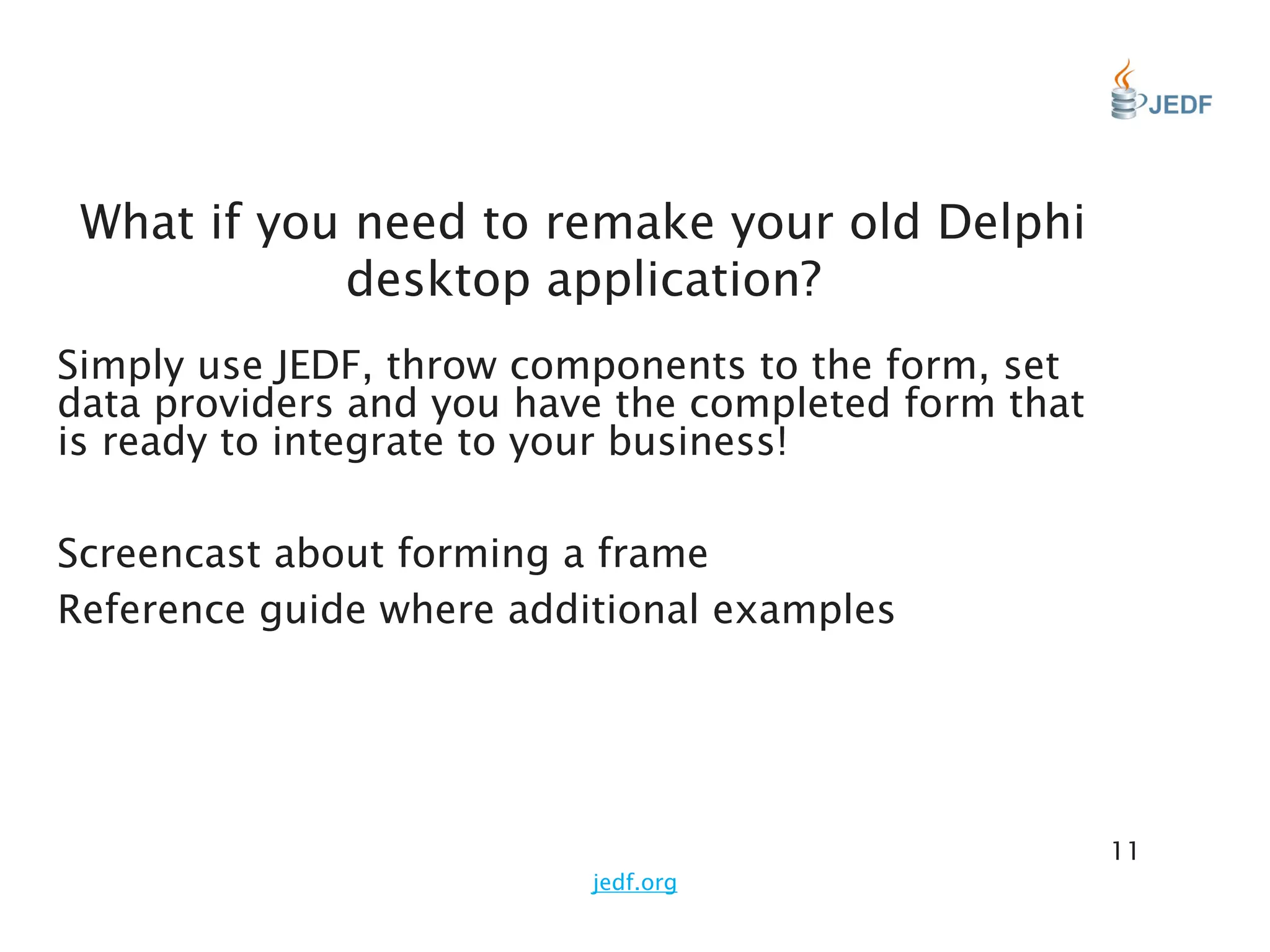 JEDF

What if you need to remake your old Delphi desktop application?

Simply use JEDF, throw components to the form, set data providers and you have the completed form that is ready to integrate to your business!

Screencast about forming a frame

Reference guide where additional examples

11

jedf.org